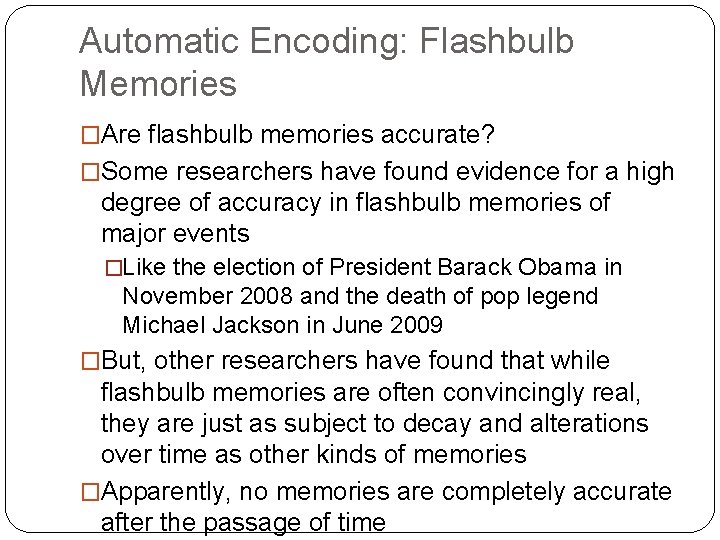 Automatic Encoding: Flashbulb Memories

□Are flashbulb memories accurate?

□Some researchers have found evidence for a high degree of accuracy in flashbulb memories of major events

□Like the election of President Barack Obama in November 2008 and the death of pop legend Michael Jackson in June 2009

□But, other researchers have found that while flashbulb memories are often convincingly real, they are just as subject to decay and alterations over time as other kinds of memories

□Apparently, no memories are completely accurate after the passage of time